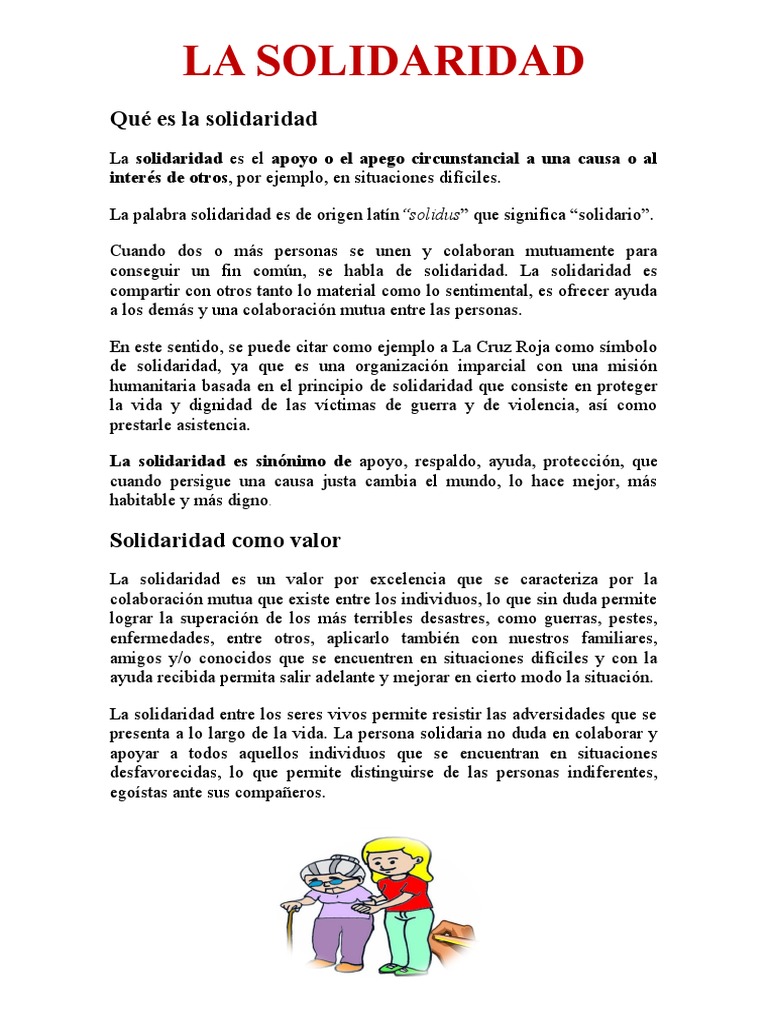 LA SOLIDARIDAD

Qué es la solidaridad

La solidaridad es el apoyo o el apego circunstancial a una causa o al interés de otros, por ejemplo, en situaciones difíciles.

La palabra solidaridad es de origen latín "solidus" que significa "solidario".

Cuando dos o más personas se unen y colaboran mutuamente para conseguir un fin común, se habla de solidaridad. La solidaridad es compartir con otros tanto lo material como lo sentimental, es ofrecer ayuda a los demás y una colaboración mutua entre las personas.

En este sentido, se puede citar como ejemplo a La Cruz Roja como símbolo de solidaridad, ya que es una organización imparcial con una misión humanitaria basada en el principio de solidaridad que consiste en proteger la vida y dignidad de las víctimas de guerra y de violencia, así como prestarle asistencia.

La solidaridad es sinónimo de apoyo, respaldo, ayuda, protección, que cuando persigue una causa justa cambia el mundo, lo hace mejor, más habitable y más digno.

Solidaridad como valor

La solidaridad es un valor por excelencia que se caracteriza por la colaboración mutua que existe entre los individuos, lo que sin duda permite lograr la superación de los más terribles desastres, como guerras, pestes, enfermedades, entre otros, aplicarlo también con nuestros familiares, amigos y/o conocidos que se encuentren en situaciones difíciles y con la ayuda recibida permita salir adelante y mejorar en cierto modo la situación.

La solidaridad entre los seres vivos permite resistir las adversidades que se presenta a lo largo de la vida. La persona solidaria no duda en colaborar y apoyar a todos aquellos individuos que se encuentran en situaciones desfavorecidas, lo que permite distinguirse de las personas indiferentes, egoístas ante sus compañeros.